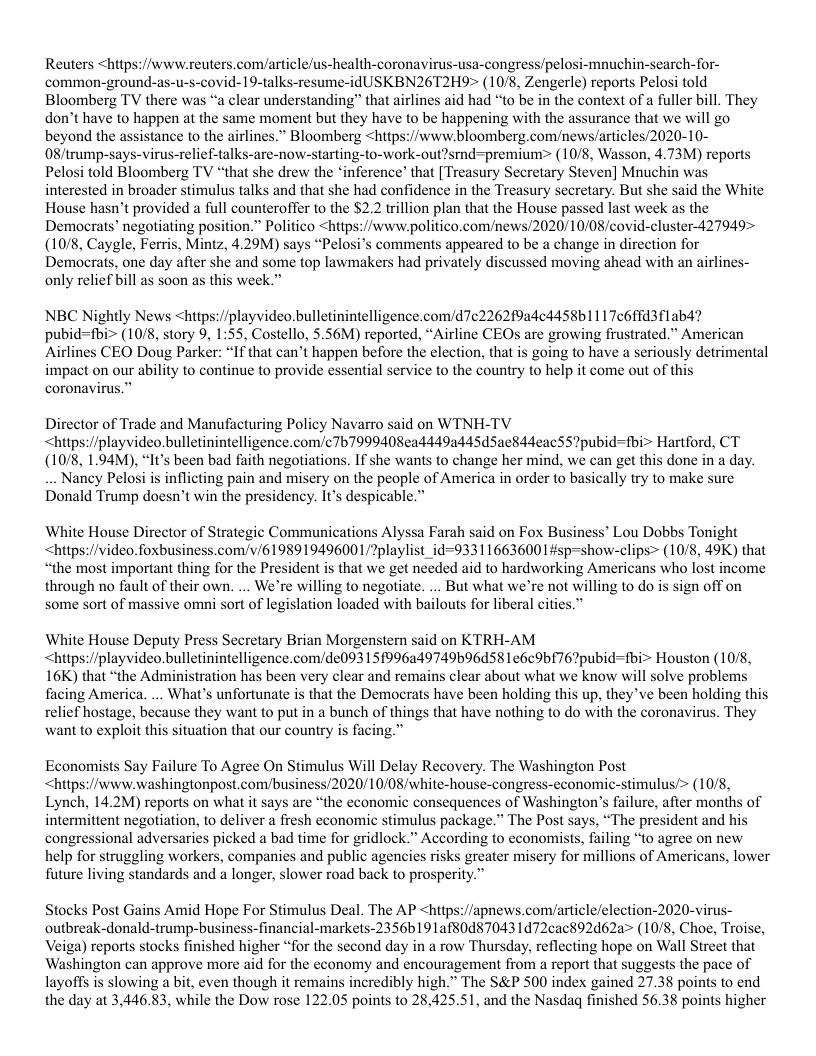 Reuters <https://www.reuters.com/article/us-health-coronavirus-usa-congress/pelosi-mnuchin-search-for-common-ground-as-u-s-covid-19-talks-resume-idUSKBN26T2H9> (10/8, Zengerle) reports Pelosi told Bloomberg TV there was “a clear understanding” that airlines aid had “to be in the context of a fuller bill. They don’t have to happen at the same moment but they have to be happening with the assurance that we will go beyond the assistance to the airlines.” Bloomberg <https://www.bloomberg.com/news/articles/2020-10-08/trump-says-virus-relief-talks-are-now-starting-to-work-out?srnd=premium> (10/8, Wasson, 4.73M) reports Pelosi told Bloomberg TV “that she drew the ‘inference’ that [Treasury Secretary Steven] Mnuchin was interested in broader stimulus talks and that she had confidence in the Treasury secretary. But she said the White House hasn’t provided a full counteroffer to the $2.2 trillion plan that the House passed last week as the Democrats’ negotiating position.” Politico <https://www.politico.com/news/2020/10/08/covid-cluster-427949> (10/8, Caygle, Ferris, Mintz, 4.29M) says “Pelosi’s comments appeared to be a change in direction for Democrats, one day after she and some top lawmakers had privately discussed moving ahead with an airlines-only relief bill as soon as this week.”

NBC Nightly News <https://playvideo.bulletinintelligence.com/d7c2262f9a4c4458b1117c6ffd3f1ab4?pubid=fbi> (10/8, story 9, 1:55, Costello, 5.56M) reported, “Airline CEOs are growing frustrated.” American Airlines CEO Doug Parker: “If that can’t happen before the election, that is going to have a seriously detrimental impact on our ability to continue to provide essential service to the country to help it come out of this coronavirus.”

Director of Trade and Manufacturing Policy Navarro said on WTNH-TV <https://playvideo.bulletinintelligence.com/c7b7999408ea4449a445d5ae844eac55?pubid=fbi> Hartford, CT (10/8, 1.94M), “It’s been bad faith negotiations. If she wants to change her mind, we can get this done in a day. ... Nancy Pelosi is inflicting pain and misery on the people of America in order to basically try to make sure Donald Trump doesn’t win the presidency. It’s despicable.”

White House Director of Strategic Communications Alyssa Farah said on Fox Business’ Lou Dobbs Tonight <https://video.foxbusiness.com/v/6198919496001/?playlist_id=933116636001#sp=show-clips> (10/8, 49K) that “the most important thing for the President is that we get needed aid to hardworking Americans who lost income through no fault of their own. ... We’re willing to negotiate. ... But what we’re not willing to do is sign off on some sort of massive omni sort of legislation loaded with bailouts for liberal cities.”

White House Deputy Press Secretary Brian Morgenstern said on KTRH-AM <https://playvideo.bulletinintelligence.com/de09315f996a49749b96d581e6c9bf76?pubid=fbi> Houston (10/8, 16K) that “the Administration has been very clear and remains clear about what we know will solve problems facing America. ... What’s unfortunate is that the Democrats have been holding this up, they’ve been holding this relief hostage, because they want to put in a bunch of things that have nothing to do with the coronavirus. They want to exploit this situation that our country is facing.”

Economists Say Failure To Agree On Stimulus Will Delay Recovery. The Washington Post <https://www.washingtonpost.com/business/2020/10/08/white-house-congress-economic-stimulus/> (10/8, Lynch, 14.2M) reports on what it says are “the economic consequences of Washington’s failure, after months of intermittent negotiation, to deliver a fresh economic stimulus package.” The Post says, “The president and his congressional adversaries picked a bad time for gridlock.” According to economists, failing “to agree on new help for struggling workers, companies and public agencies risks greater misery for millions of Americans, lower future living standards and a longer, slower road back to prosperity.”

Stocks Post Gains Amid Hope For Stimulus Deal. The AP <https://apnews.com/article/election-2020-virus-outbreak-donald-trump-business-financial-markets-2356b191af80d870431d72cac892d62a> (10/8, Choe, Troise, Veiga) reports stocks finished higher “for the second day in a row Thursday, reflecting hope on Wall Street that Washington can approve more aid for the economy and encouragement from a report that suggests the pace of layoffs is slowing a bit, even though it remains incredibly high.” The S&P 500 index gained 27.38 points to end the day at 3,446.83, while the Dow rose 122.05 points to 28,425.51, and the Nasdaq finished 56.38 points higher